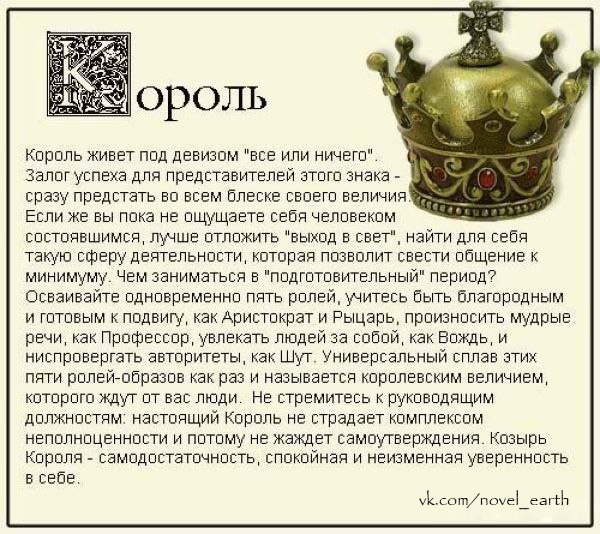 Король

Король живет под девизом "все или ничего". Залог успеха для представителей этого знака - сразу предстать во всем блеске своего величия. Если же вы пока не ощущаете себя человеком состоявшимся, лучше отложить "выход в свет", найти для себя такую сферу деятельности, которая позволит свести общение к минимуму. Чем заниматься в "подготовительный" период? Осваивайте одновременно пять ролей, учитесь быть благородным и готовым к подвигу, как Аристократ и Рыцарь, произносить мудрые речи, как Профессор, увлекать людей за собой, как Вождь, и ниспровергать авторитеты, как Шут. Универсальный сплав этих пяти ролей-образов как раз и называется королевским величием, которого ждут от вас люди. Не стремитесь к руководящим должностям: настоящий Король не страдает комплексом неполноценности и потому не жаждет самоутверждения. Козырь Короля - самодостаточность, спокойная и неизменная уверенность в себе.

vk.com/novel_earth